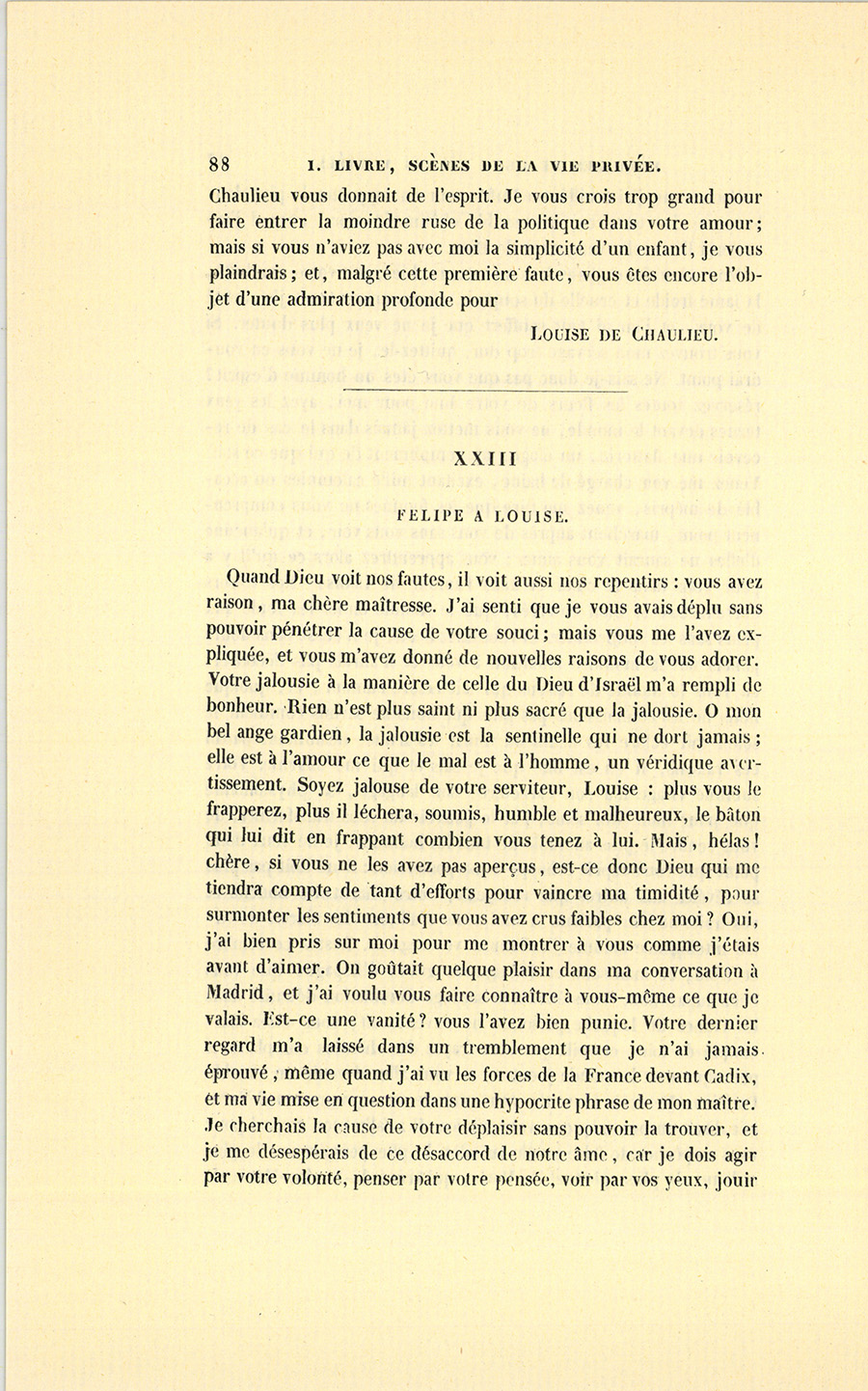 88 I. LIVRE, SCÈNES DE LA VIE PRIVÉE.

Chaulieu vous donnait de l'esprit. Je vous crois trop grand pour faire entrer la moindre ruse de la politique dans votre amour; mais si vous n'aviez pas avec moi la simplicité d'un enfant, je vous plaindrais; et, malgré cette première faute, vous êtes encore l'objet d'une admiration profonde pour

LOUISE DE CHAULIEU.

XXIII

FELIPE A LOUISE.

Quand Dieu voit nos fautes, il voit aussi nos repentirs : vous avez raison, ma chère maîtresse. J'ai senti que je vous avais déplu sans pouvoir pénétrer la cause de votre souci; mais vous me l'avez expliquée, et vous m'avez donné de nouvelles raisons de vous adorer. Votre jalousie à la manière de celle du Dieu d'Israël m'a rempli de bonheur. Rien n'est plus saint ni plus sacré que la jalousie. O mon bel ange gardien, la jalousie est la sentinelle qui ne dort jamais; elle est à l'amour ce que le mal est à l'homme, un véridique avertissement. Soyez jalouse de votre serviteur, Louise : plus vous le frapperez, plus il léchera, soumis, humble et malheureux, le bâton qui lui dit en frappant combien vous tenez à lui. Mais, hélas! chère, si vous ne les avez pas aperçus, est-ce donc Dieu qui me tiendra compte de tant d'efforts pour vaincre ma timidité, pour surmonter les sentiments que vous avez crus faibles chez moi? Oui, j'ai bien pris sur moi pour me montrer à vous comme j'étais avant d'aimer. On goûtait quelque plaisir dans ma conversation à Madrid, et j'ai voulu vous faire connaître à vous-même ce que je valais. Est-ce une vanité? vous l'avez bien punie. Votre dernier regard m'a laissé dans un tremblement que je n'ai jamais éprouvé, même quand j'ai vu les forces de la France devant Cadix, et ma vie mise en question dans une hypocrite phrase de mon maître. Je cherchais la cause de votre déplaisir sans pouvoir la trouver, et je me désespérais de ce désaccord de notre âme, car je dois agir par votre volonté, penser par votre pensée, voir par vos yeux, jouir